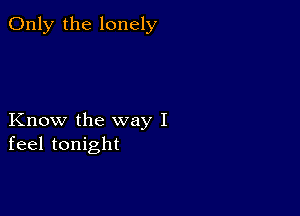 Only the lonely

Know the way I
feel tonight